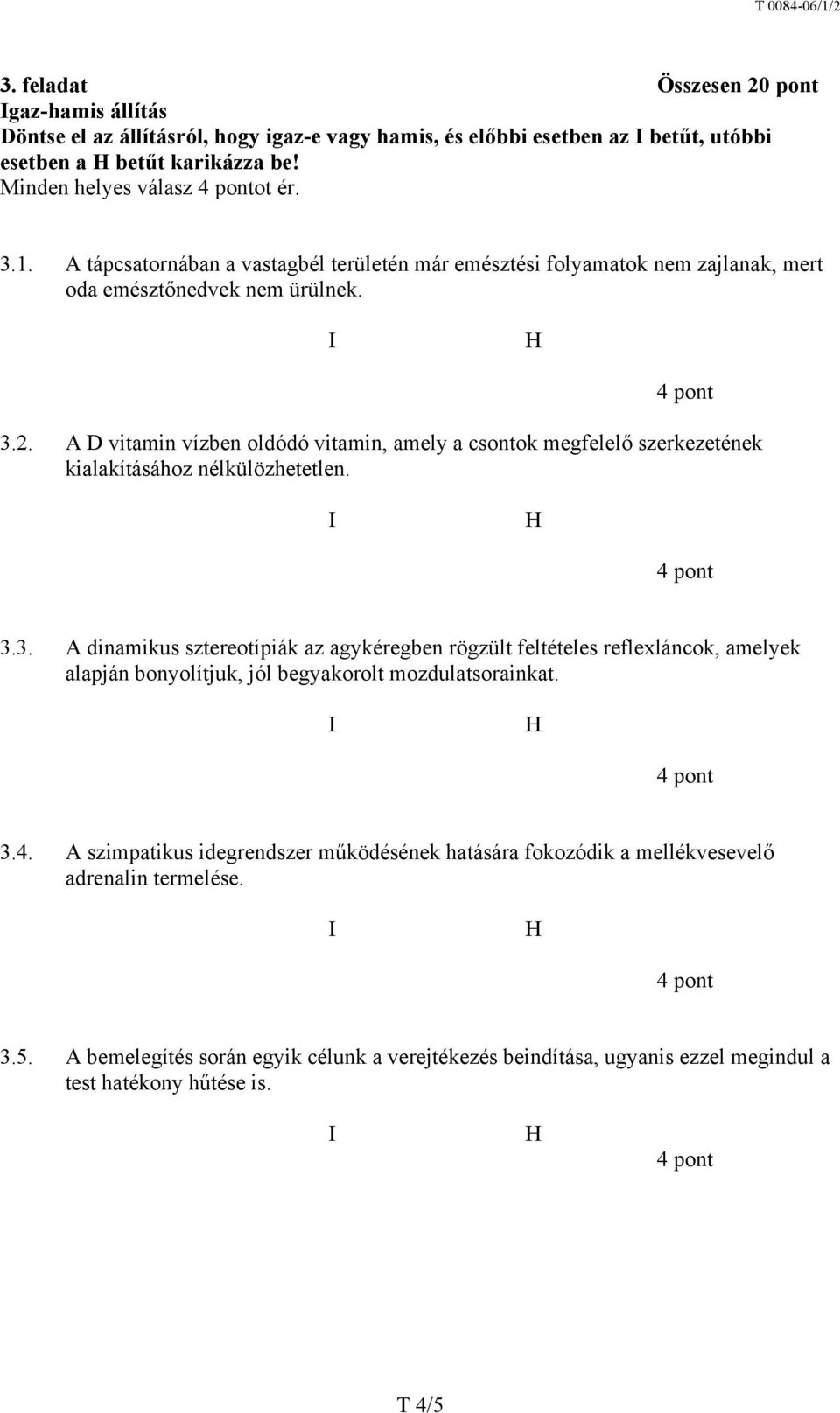 T 0084-06/1/2

3. feladat Összesen 20 pont
Igaz-hamis állítás
Döntse el az állításról, hogy igaz-e vagy hamis, és előbbi esetben az I betűt, utóbbi esetben a H betűt karikázza be!
Minden helyes válasz 4 pontot ér.

3.1. A tápcsatornában a vastagbél területén már emésztési folyamatok nem zajlanak, mert oda emésztőnedvek nem ürülnek.

I H

4 pont

3.2. A D vitamin vízben oldódó vitamin, amely a csontok megfelelő szerkezetének kialakításához nélkülözhetetlen.

I H

4 pont

3.3. A dinamikus sztereotípiák az agykéregben rögzült feltételes reflexláncok, amelyek alapján bonyolítjuk, jól begyakorolt mozdulatsorainkat.

I H

4 pont

3.4. A szimpatikus idegrendszer működésének hatására fokozódik a mellékvesevelő adrenalin termelése.

I H

4 pont

3.5. A bemelegítés során egyik célunk a verejtékezés beindítása, ugyanis ezzel megindul a test hatékony hűtése is.

I H

4 pont

T 4/5